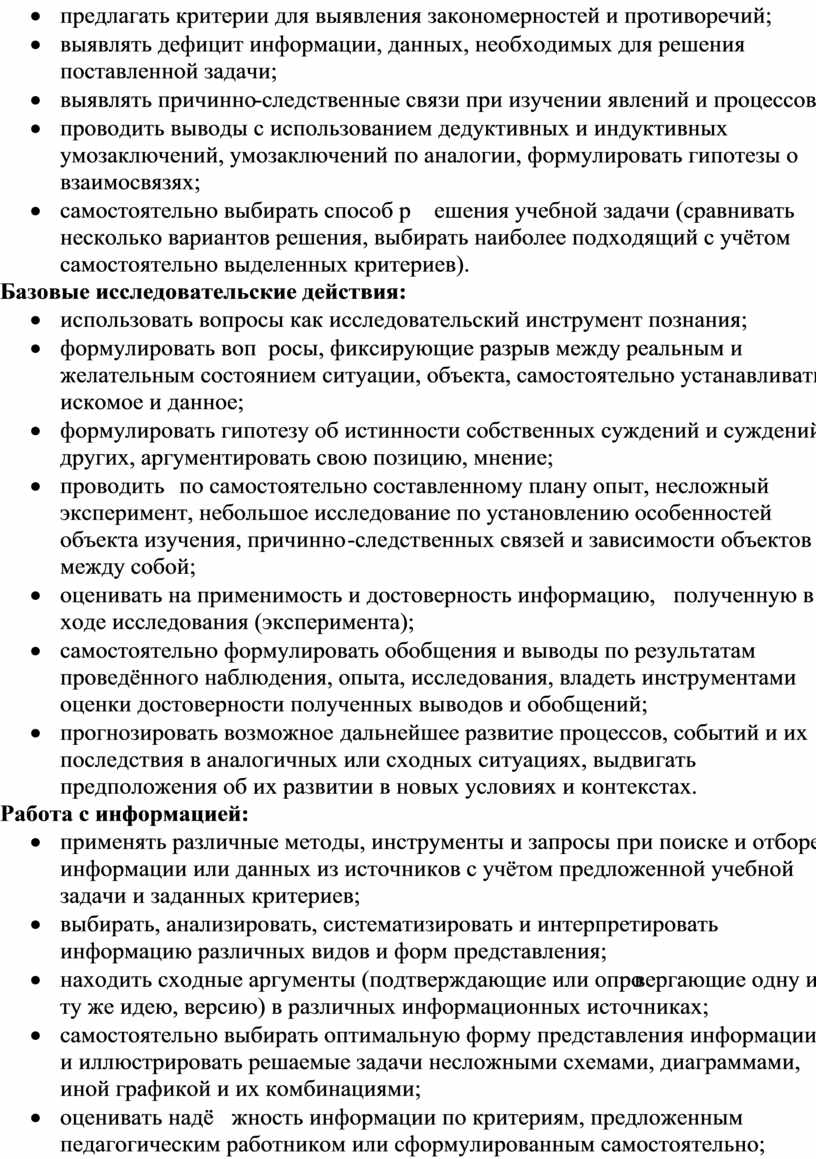 • предлагать критерии для выявления закономерностей и противоречий;
• выявлять дефицит информации, данных, необходимых для решения поставленной задачи;
• выявлять причинно-следственные связи при изучении явлений и процессов
• проводить выводы с использованием дедуктивных и индуктивных умозаключений, умозаключений по аналогии, формулировать гипотезы о взаимосвязях;
• самостоятельно выбирать способ р ешения учебной задачи (сравнивать несколько вариантов решения, выбирать наиболее подходящий с учётом самостоятельно выделенных критериев).
Базовые исследовательские действия:
• использовать вопросы как исследовательский инструмент познания;
• формулировать воп росы, фиксирующие разрыв между реальным и желательным состоянием ситуации, объекта, самостоятельно устанавливать искомое и данное;
• формулировать гипотезу об истинности собственных суждений и суждений других, аргументировать свою позицию, мнение;
• проводить по самостоятельно составленному плану опыт, несложный эксперимент, небольшое исследование по установлению особенностей объекта изучения, причинно-следственных связей и зависимости объектов между собой;
• оценивать на применимость и достоверность информацию, полученную в ходе исследования (эксперимента);
• самостоятельно формулировать обобщения и выводы по результатам проведённого наблюдения, опыта, исследования, владеть инструментами оценки достоверности полученных выводов и обобщений;
• прогнозировать возможное дальнейшее развитие процессов, событий и их последствия в аналогичных или сходных ситуациях, выдвигать предположения об их развитии в новых условиях и контекстах.
Работа с информацией:
• применять различные методы, инструменты и запросы при поиске и отборе информации или данных из источников с учётом предложенной учебной задачи и заданных критериев;
• выбирать, анализировать, систематизировать и интерпретировать информацию различных видов и форм представления;
• находить сходные аргументы (подтверждающие или опровергающие одну и ту же идею, версию) в различных информационных источниках;
• самостоятельно выбирать оптимальную форму представления информации и иллюстрировать решаемые задачи несложными схемами, диаграммами, иной графикой и их комбинациями;
• оценивать надё жность информации по критериям, предложенным педагогическим работником или сформулированным самостоятельно;